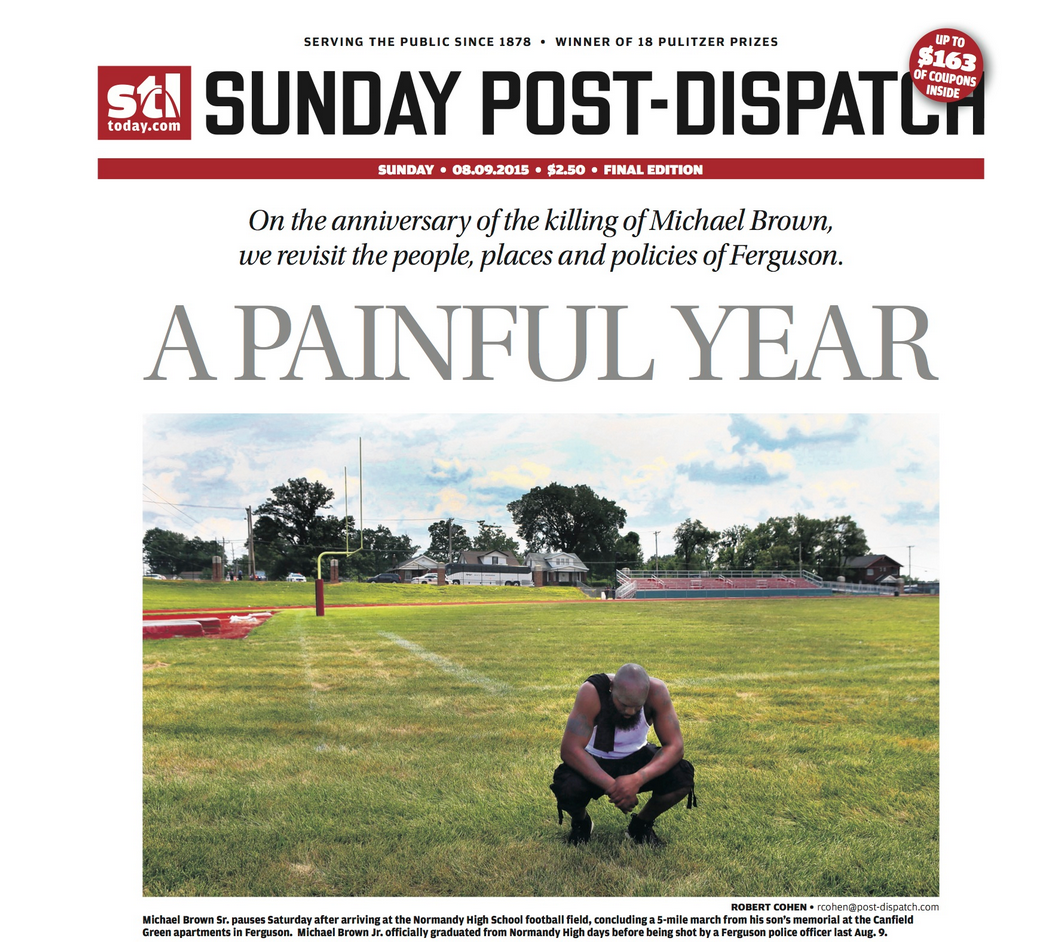 SERVING THE PUBLIC SINCE 1878 • WINNER OF 18 PULITZER PRIZES

stl today.com

SUNDAY POST-DISPATCH

UP TO $163 OF COUPONS INSIDE

SUNDAY • 08.09.2015 • $2.50 • FINAL EDITION

On the anniversary of the killing of Michael Brown, we revisit the people, places and policies of Ferguson.

A PAINFUL YEAR

ROBERT COHEN • rcohen@post-dispatch.com

Michael Brown Sr. pauses Saturday after arriving at the Normandy High School football field, concluding a 5-mile march from his son's memorial at the Canfield Green apartments in Ferguson. Michael Brown Jr. officially graduated from Normandy High days before being shot by a Ferguson police officer last Aug. 9.